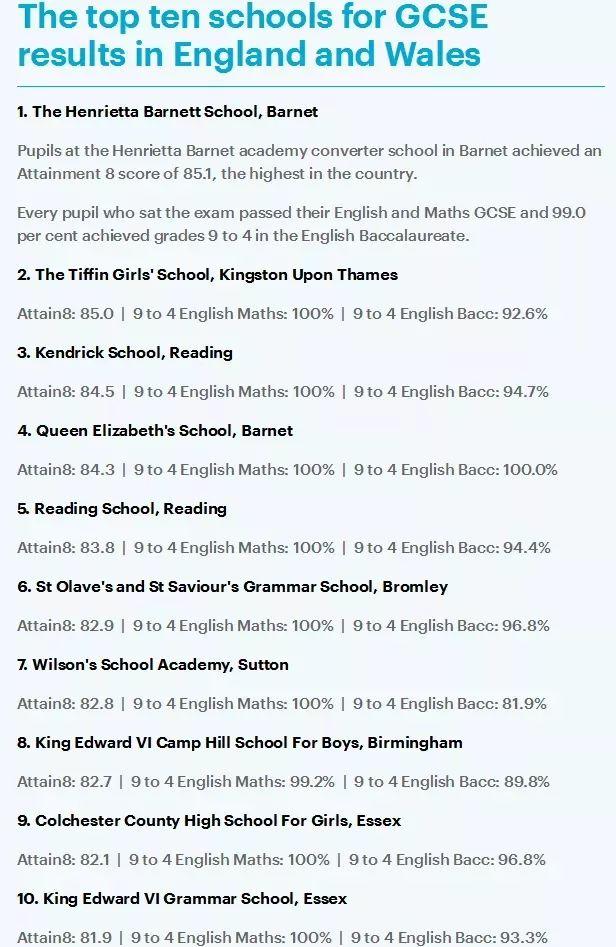 The top ten schools for GCSE results in England and Wales

1. The Henrietta Barnett School, Barnet

Pupils at the Henrietta Barnet academy converter school in Barnet achieved an Attainment 8 score of 85.1, the highest in the country.

Every pupil who sat the exam passed their English and Maths GCSE and 99.0 per cent achieved grades 9 to 4 in the English Baccalaureate.

2. The Tiffin Girls' School, Kingston Upon Thames

Attain8: 85.0 | 9 to 4 English Maths: 100% | 9 to 4 English Bacc: 92.6%

3. Kendrick School, Reading

Attain8: 84.5 | 9 to 4 English Maths: 100% | 9 to 4 English Bacc: 94.7%

4. Queen Elizabeth's School, Barnet

Attain8: 84.3 | 9 to 4 English Maths: 100% | 9 to 4 English Bacc: 100.0%

5. Reading School, Reading

Attain8: 83.8 | 9 to 4 English Maths: 100% | 9 to 4 English Bacc: 94.4%

6. St Olave's and St Saviour's Grammar School, Bromley

Attain8: 82.9 | 9 to 4 English Maths: 100% | 9 to 4 English Bacc: 96.8%

7. Wilson's School Academy, Sutton

Attain8: 82.8 | 9 to 4 English Maths: 100% | 9 to 4 English Bacc: 81.9%

8. King Edward VI Camp Hill School For Boys, Birmingham

Attain8: 82.7 | 9 to 4 English Maths: 99.2% | 9 to 4 English Bacc: 89.8%

9. Colchester County High School For Girls, Essex

Attain8: 82.1 | 9 to 4 English Maths: 100% | 9 to 4 English Bacc: 96.8%

10. King Edward VI Grammar School, Essex

Attain8: 81.9 | 9 to 4 English Maths: 100% | 9 to 4 English Bacc: 93.3%